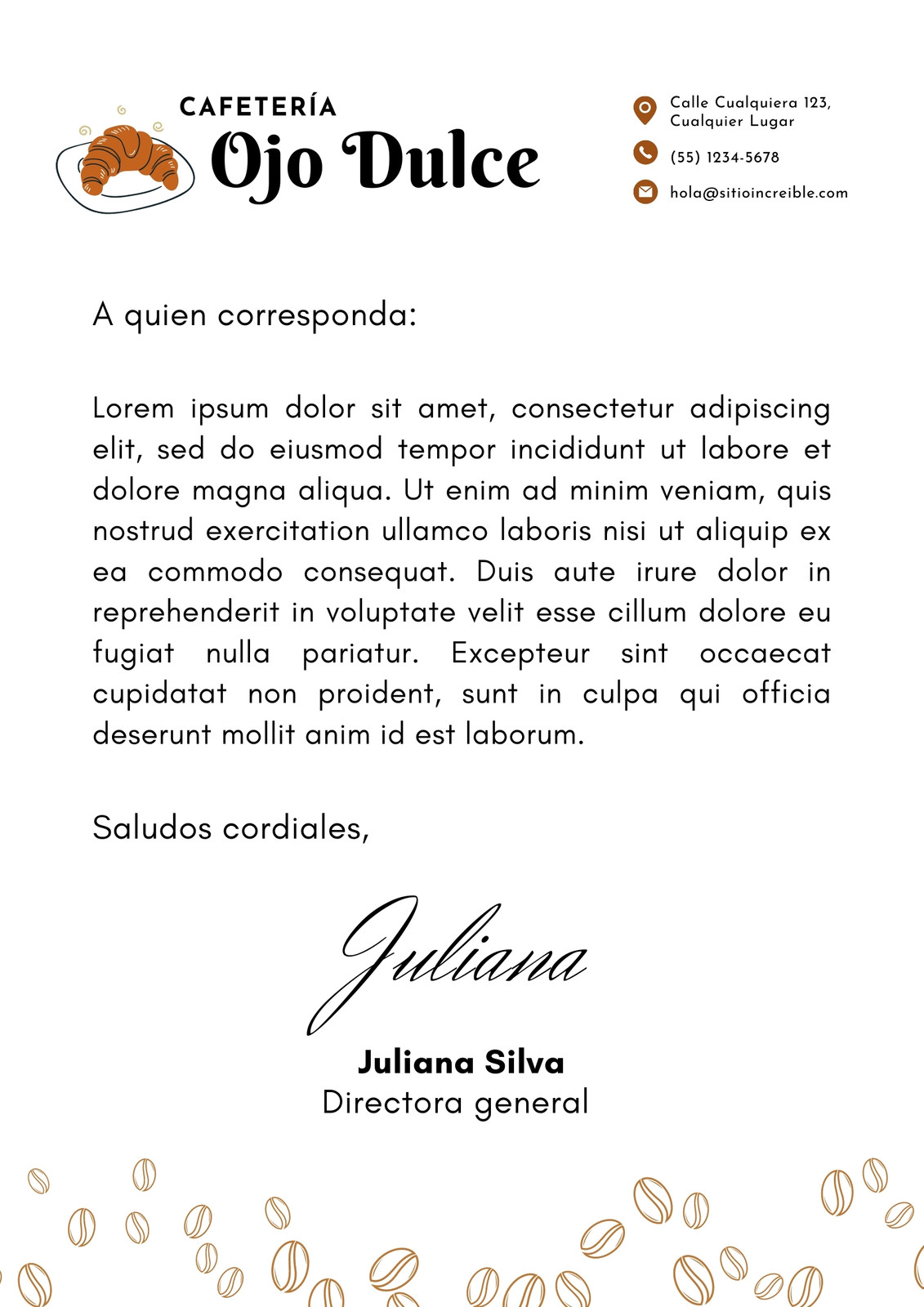 CAFETERÍA
Ojo Dulce

Calle Cualquiera 123, Cualquier Lugar
(55) 1234-5678
hola@sitioincreible.com

A quien corresponda:

Lorem ipsum dolor sit amet, consectetur adipiscing elit, sed do eiusmod tempor incididunt ut labore et dolore magna aliqua. Ut enim ad minim veniam, quis nostrud exercitation ullamco laboris nisi ut aliquip ex ea commodo consequat. Duis aute irure dolor in reprehenderit in voluptate velit esse cillum dolore eu fugiat nulla pariatur. Excepteur sint occaecat cupidatat non proident, sunt in culpa qui officia deserunt mollit anim id est laborum.

Saludos cordiales,

Juliana

Juliana Silva
Directora general